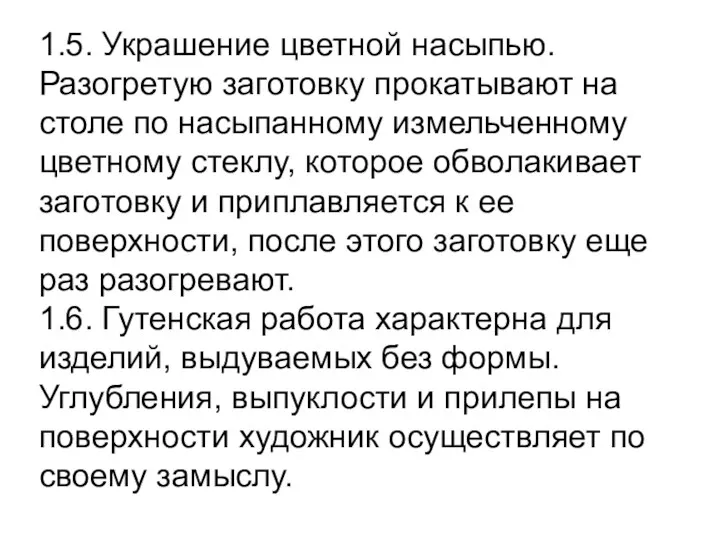 1.5. Украшение цветной насыпью. Разогретую заготовку прокатывают на столе по насыпанному измельченному цветному стеклу, которое обволакивает заготовку и приплавляется к ее поверхности, после этого заготовку еще раз разогревают.
1.6. Гутенская работа характерна для изделий, выдуваемых без формы. Углубления, выпуклости и прилепы на поверхности художник осуществляет по своему замыслу.